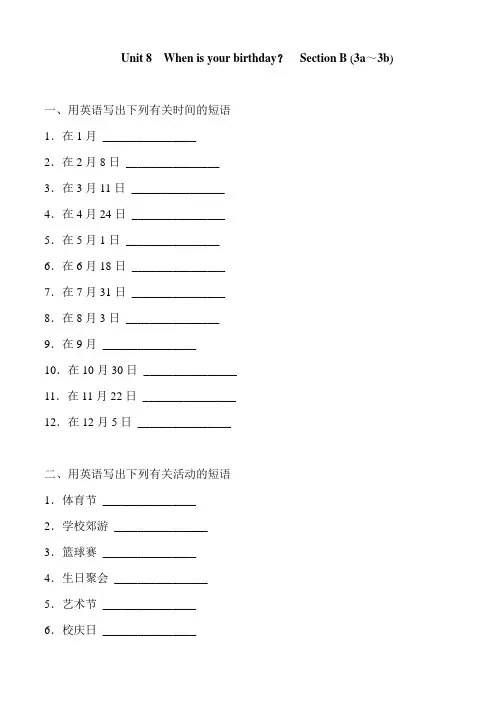 Unit 8 When is your birthday? Section B (3a～3b)

一、用英语写出下列有关时间的短语

1．在 1 月 ________________

2．在 2 月 8 日 ________________

3．在 3 月 11 日 ________________

4．在 4 月 24 日 ________________

5．在 5 月 1 日 ________________

6．在 6 月 18 日 ________________

7．在 7 月 31 日 ________________

8．在 8 月 3 日 ________________

9．在 9 月 ________________

10．在 10 月 30 日 ________________

11．在 11 月 22 日 ________________

12．在 12 月 5 日 ________________

二、用英语写出下列有关活动的短语

1．体育节 ________________

2．学校郊游 ________________

3．篮球赛 ________________

4．生日聚会 ________________

5．艺术节 ________________

6．校庆日 ________________